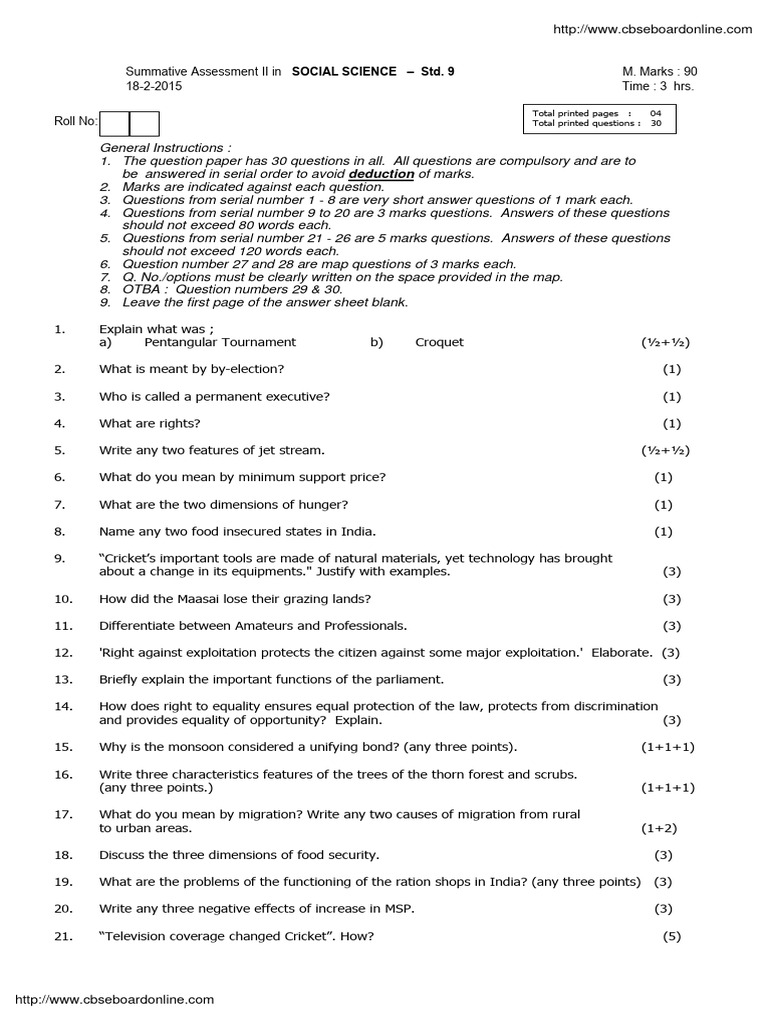 http://www.cbseboardonline.com

Summative Assessment II in SOCIAL SCIENCE – Std. 9
18-2-2015

M. Marks : 90
Time : 3 hrs.

Roll No:

Total printed pages : 04
Total printed questions : 30

General Instructions :
1. The question paper has 30 questions in all. All questions are compulsory and are to be answered in serial order to avoid deduction of marks.
2. Marks are indicated against each question.
3. Questions from serial number 1 - 8 are very short answer questions of 1 mark each.
4. Questions from serial number 9 to 20 are 3 marks questions. Answers of these questions should not exceed 80 words each.
5. Questions from serial number 21 - 26 are 5 marks questions. Answers of these questions should not exceed 120 words each.
6. Question number 27 and 28 are map questions of 3 marks each.
7. Q. No./options must be clearly written on the space provided in the map.
8. OTBA : Question numbers 29 & 30.
9. Leave the first page of the answer sheet blank.

1. Explain what was ;
a) Pentangular Tournament b) Croquet (½+½)

2. What is meant by by-election? (1)

3. Who is called a permanent executive? (1)

4. What are rights? (1)

5. Write any two features of jet stream. (½+½)

6. What do you mean by minimum support price? (1)

7. What are the two dimensions of hunger? (1)

8. Name any two food insecured states in India. (1)

9. "Cricket's important tools are made of natural materials, yet technology has brought about a change in its equipments." Justify with examples. (3)

10. How did the Maasai lose their grazing lands? (3)

11. Differentiate between Amateurs and Professionals. (3)

12. 'Right against exploitation protects the citizen against some major exploitation.' Elaborate. (3)

13. Briefly explain the important functions of the parliament. (3)

14. How does right to equality ensures equal protection of the law, protects from discrimination and provides equality of opportunity? Explain. (3)

15. Why is the monsoon considered a unifying bond? (any three points). (1+1+1)

16. Write three characteristics features of the trees of the thorn forest and scrubs. (any three points.) (1+1+1)

17. What do you mean by migration? Write any two causes of migration from rural to urban areas. (1+2)

18. Discuss the three dimensions of food security. (3)

19. What are the problems of the functioning of the ration shops in India? (any three points) (3)

20. Write any three negative effects of increase in MSP. (3)

21. "Television coverage changed Cricket". How? (5)

http://www.cbseboardonline.com